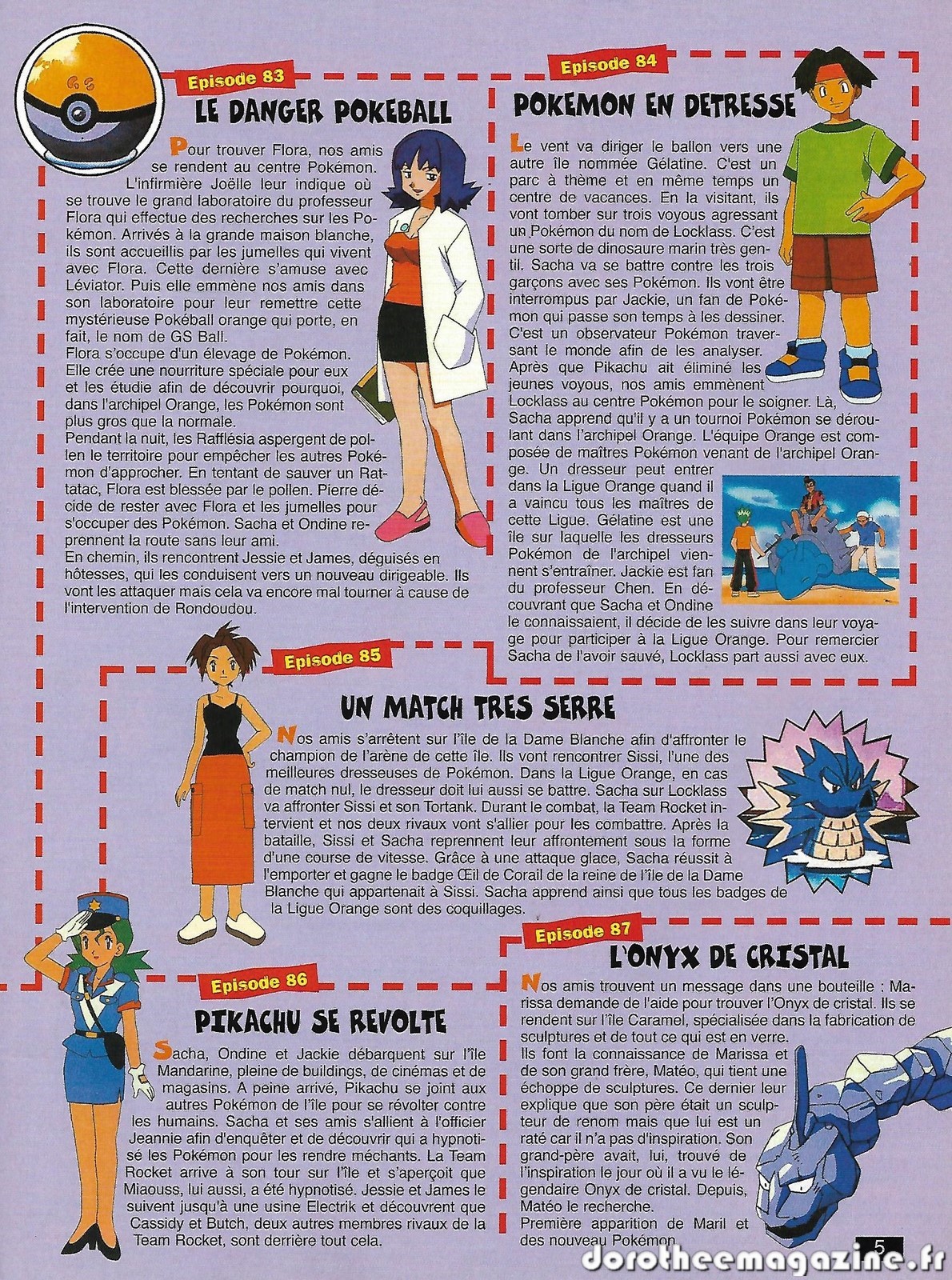 Episode 83

LE DANGER POKEBALL

Pour trouver Flora, nos amis se rendent au centre Pokémon. L'infirmière Joëlle leur indique où se trouve le grand laboratoire du professeur Flora qui effectue des recherches sur les Pokémon. Arrivés à la grande maison blanche, ils sont accueillis par les jumelles qui vivent avec Flora. Cette dernière s'amuse avec Léviator. Puis elle emmène nos amis dans son laboratoire pour leur remettre cette mystérieuse Pokéball orange qui porte, en fait, le nom de GS Ball.
Flora s'occupe d'un élevage de Pokémon. Elle crée une nourriture spéciale pour eux et les étudie afin de découvrir pourquoi, dans l'archipel Orange, les Pokémon sont plus gros que la normale.
Pendant la nuit, les Rafflésia aspergent de pollen le territoire pour empêcher les autres Pokémon d'approcher. En tentant de sauver un Rattatac, Flora est blessée par le pollen. Pierre décide de rester avec Flora et les jumelles pour s'occuper des Pokémon. Sacha et Ondine reprennent la route sans leur ami.
En chemin, ils rencontrent Jessie et James, déguisés en hôtesses, qui les conduisent vers un nouveau dirigeable. Ils vont les attaquer mais cela va encore mal tourner à cause de l'intervention de Rondoudou.

Episode 84

POKEMON EN DETRESSE

Le vent va diriger le ballon vers une autre île nommée Gélatine. C'est un parc à thème et en même temps un centre de vacances. En la visitant, ils vont tomber sur trois voyous agressant un Pokémon du nom de Locklass. C'est une sorte de dinosaure marin très gentil. Sacha va se battre contre les trois garçons avec ses Pokémon. Ils vont être interrompus par Jackie, un fan de Pokémon qui passe son temps à les dessiner. C'est un observateur Pokémon traversant le monde afin de les analyser. Après que Pikachu ait éliminé les jeunes voyous, nos amis emmènent Locklass au centre Pokémon pour le soigner. Là, Sacha apprend qu'il y a un tournoi Pokémon se déroulant dans l'archipel Orange. L'équipe Orange est composée de maîtres Pokémon venant de l'archipel Orange. Un dresseur peut entrer dans la Ligue Orange quand il a vaincu tous les maîtres de cette Ligue. Gélatine est une île sur laquelle les dresseurs Pokémon de l'archipel viennent s'entraîner. Jackie est fan du professeur Chen. En découvrant que Sacha et Ondine le connaissaient, il décide de les suivre dans leur voyage pour participer à la Ligue Orange. Pour remercier Sacha de l'avoir sauvé, Locklass part aussi avec eux.

Episode 85

UN MATCH TRES SERRE

Nos amis s'arrêtent sur l'île de la Dame Blanche afin d'affronter le champion de l'arène de cette île. Ils vont rencontrer Sissi, l'une des meilleures dresseuses de Pokémon. Dans la Ligue Orange, en cas de match nul, le dresseur doit lui aussi se battre. Sacha sur Locklass va affronter Sissi et son Tortank. Durant le combat, la Team Rocket intervient et nos deux rivaux vont s'allier pour les combattre. Après la bataille, Sissi et Sacha reprennent leur affrontement sous la forme d'une course de vitesse. Grâce à une attaque glace, Sacha réussit à l'emporter et gagne le badge Œil de Corail de la reine de l'île de la Dame Blanche qui appartenait à Sissi. Sacha apprend ainsi que tous les badges de la Ligue Orange sont des coquillages.

Episode 86

PIKACHU SE REVOLTE

Sacha, Ondine et Jackie débarquent sur l'île Mandarine, pleine de buildings, de cinémas et de magasins. A peine arrivé, Pikachu se joint aux autres Pokémon de l'île pour se révolter contre les humains. Sacha et ses amis s'allient à l'officier Jeannie afin d'enquêter et de découvrir qui a hypnotisé les Pokémon pour les rendre méchants. La Team Rocket arrive à son tour sur l'île et s'aperçoit que Miaouss, lui aussi, a été hypnotisé. Jessie et James le suivent jusqu'à une usine Electrik et découvrent que Cassidy et Butch, deux autres membres rivaux de la Team Rocket, sont derrière tout cela.

Episode 87

L'ONYX DE CRISTAL

Nos amis trouvent un message dans une bouteille : Marissa demande de l'aide pour trouver l'Onyx de cristal. Ils se rendent sur l'île Caramel, spécialisée dans la fabrication de sculptures et de tout ce qui est en verre.
Ils font la connaissance de Marissa et de son grand frère, Matéo, qui tient une échoppe de sculptures. Ce dernier leur explique que son père était un sculpteur de renom mais que lui est un raté car il n'a pas d'inspiration. Son grand-père avait, lui, trouvé de l'inspiration le jour où il a vu le légendaire Onyx de cristal. Depuis, Matéo le recherche.
Première apparition de Maril et des nouveau Pokémon.

5

dorotheemagazine.fr